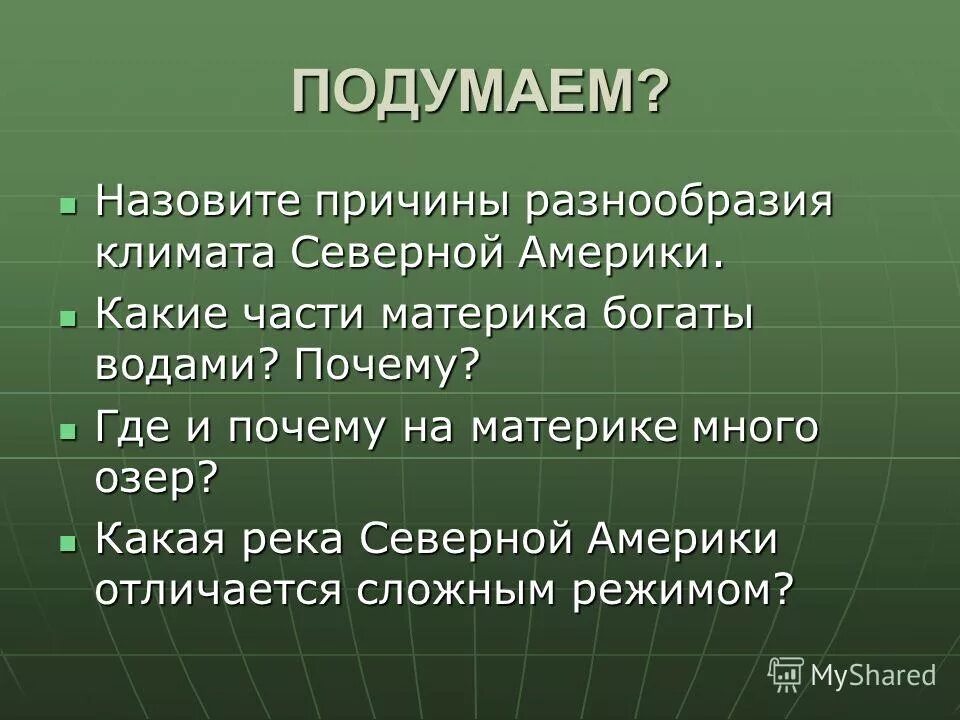 ПОДУМАЕМ?

Назовите причины разнообразия климата Северной Америки.

Какие части материка богаты водами? Почему?

Где и почему на материке много озер?

Какая река Северной Америки отличается сложным режимом?

MyShared